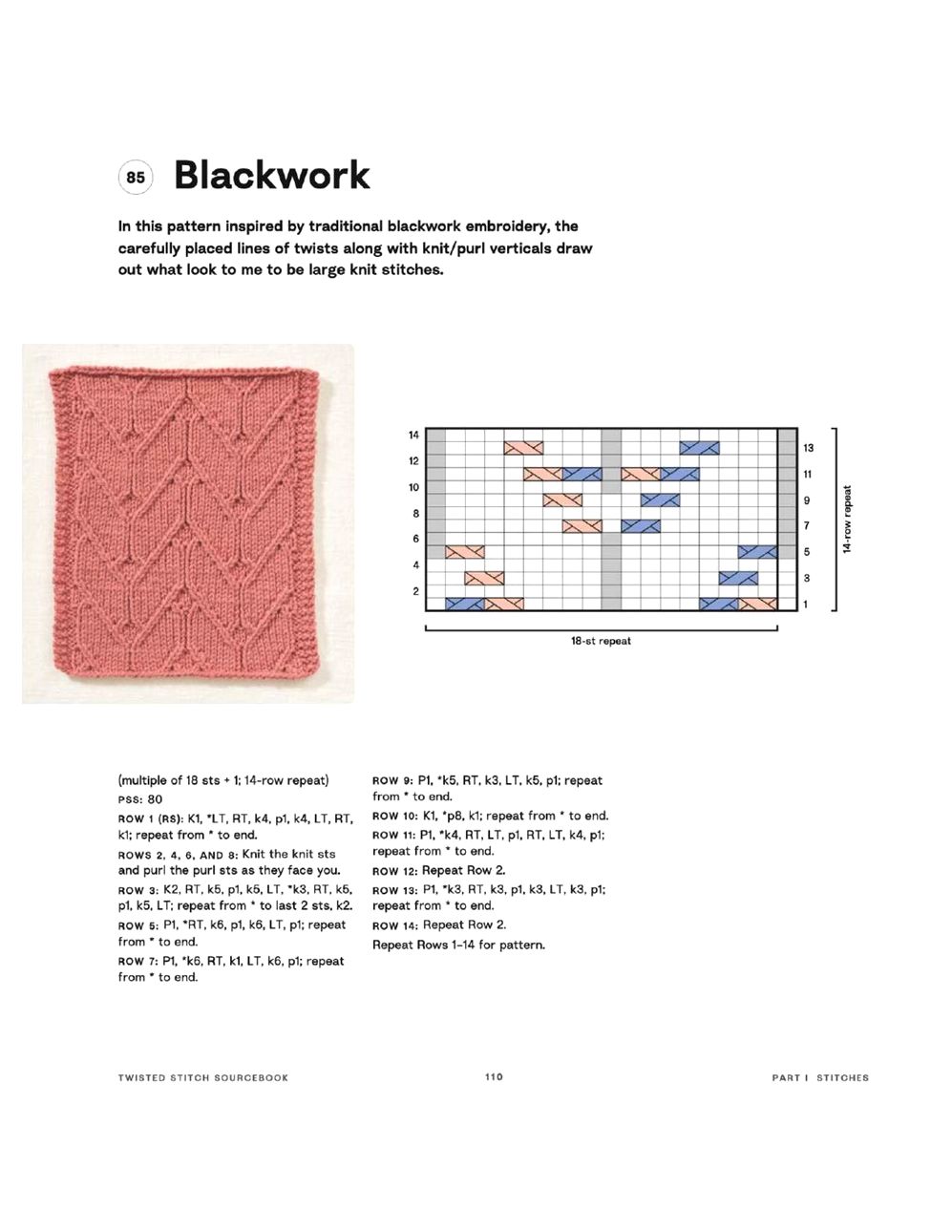 85 Blackwork

In this pattern inspired by traditional blackwork embroidery, the carefully placed lines of twists along with knit/purl verticals draw out what look to me to be large knit stitches.

14
12
10
8
6
4
2

13
11
9
7
5
3
1

14-row repeat

18-st repeat

(multiple of 18 sts + 1; 14-row repeat)

PSS: 80

ROW 1 (RS): K1, *LT, RT, k4, p1, k4, LT, RT, k1; repeat from * to end.

ROWS 2, 4, 6, AND 8: Knit the knit sts and purl the purl sts as they face you.

ROW 3: K2, RT, k5, p1, k5, LT, *k3, RT, k5, p1, k5, LT; repeat from * to last 2 sts, k2.

ROW 5: P1, *RT, k6, p1, k6, LT, p1; repeat from * to end.

ROW 7: P1, *k6, RT, k1, LT, k6, p1; repeat from * to end.

ROW 9: P1, *k5, RT, k3, LT, k5, p1; repeat from * to end.

ROW 10: K1, *p8, k1; repeat from * to end.

ROW 11: P1, *k4, RT, LT, p1, RT, LT, k4, p1; repeat from * to end.

ROW 12: Repeat Row 2.

ROW 13: P1, *k3, RT, k3, p1, k3, LT, k3, p1; repeat from * to end.

ROW 14: Repeat Row 2.

Repeat Rows 1–14 for pattern.

TWISTED STITCH SOURCEBOOK 110 PART I STITCHES